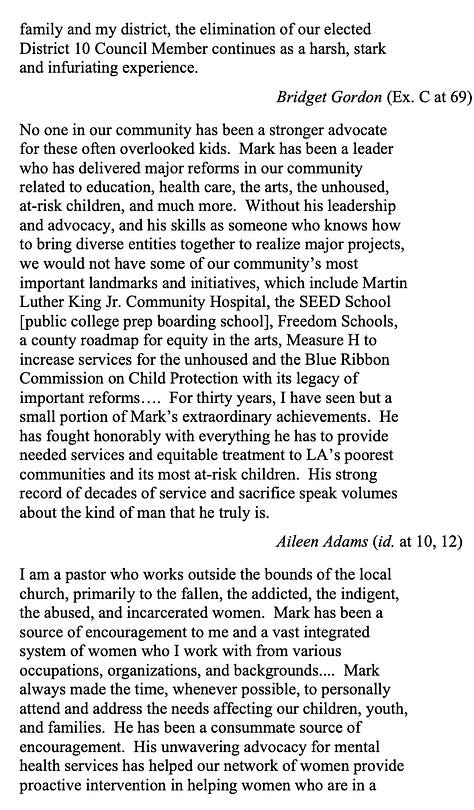 family and my district, the elimination of our elected District 10 Council Member continues as a harsh, stark and infuriating experience.

Bridget Gordon (Ex. C at 69)

No one in our community has been a stronger advocate for these often overlooked kids. Mark has been a leader who has delivered major reforms in our community related to education, health care, the arts, the unhoused, at-risk children, and much more. Without his leadership and advocacy, and his skills as someone who knows how to bring diverse entities together to realize major projects, we would not have some of our community's most important landmarks and initiatives, which include Martin Luther King Jr. Community Hospital, the SEED School [public college prep boarding school], Freedom Schools, a county roadmap for equity in the arts, Measure H to increase services for the unhoused and the Blue Ribbon Commission on Child Protection with its legacy of important reforms…. For thirty years, I have seen but a small portion of Mark's extraordinary achievements. He has fought honorably with everything he has to provide needed services and equitable treatment to LA's poorest communities and its most at-risk children. His strong record of decades of service and sacrifice speak volumes about the kind of man that he truly is.

Aileen Adams (id. at 10, 12)

I am a pastor who works outside the bounds of the local church, primarily to the fallen, the addicted, the indigent, the abused, and incarcerated women. Mark has been a source of encouragement to me and a vast integrated system of women who I work with from various occupations, organizations, and backgrounds.... Mark always made the time, whenever possible, to personally attend and address the needs affecting our children, youth, and families. He has been a consummate source of encouragement. His unwavering advocacy for mental health services has helped our network of women provide proactive intervention in helping women who are in a